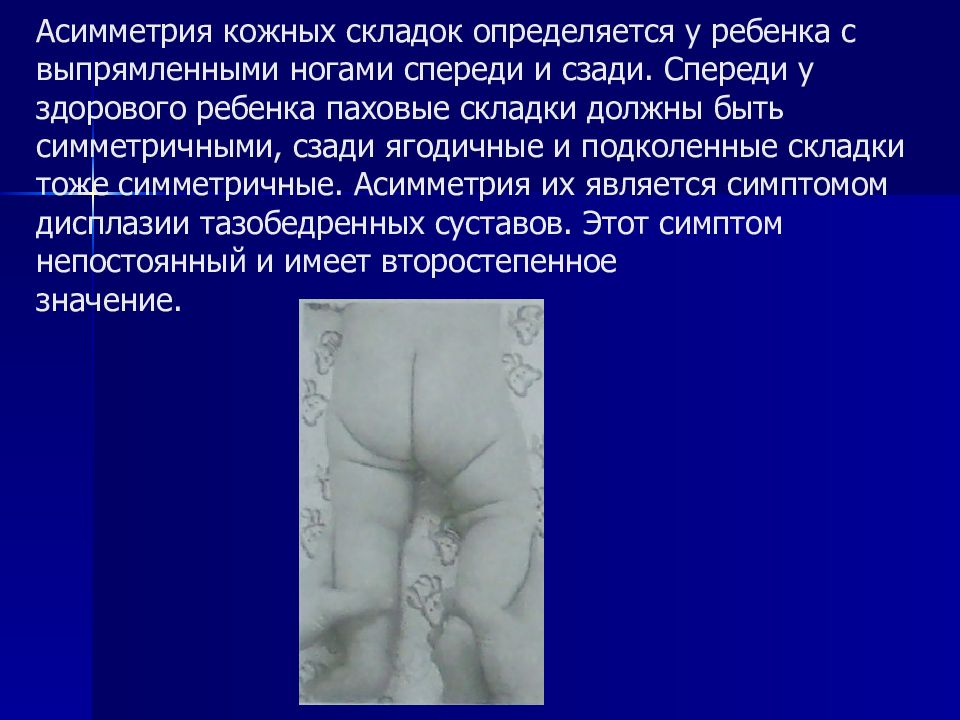 Асимметрия кожных складок определяется у ребенка с выпрямленными ногами спереди и сзади. Спереди у здорового ребенка паховые складки должны быть симметричными, сзади ягодичные и подколенные складки тоже симметричные. Асимметрия их является симптомом дисплазии тазобедренных суставов. Этот симптом непостоянный и имеет второстепенное значение.